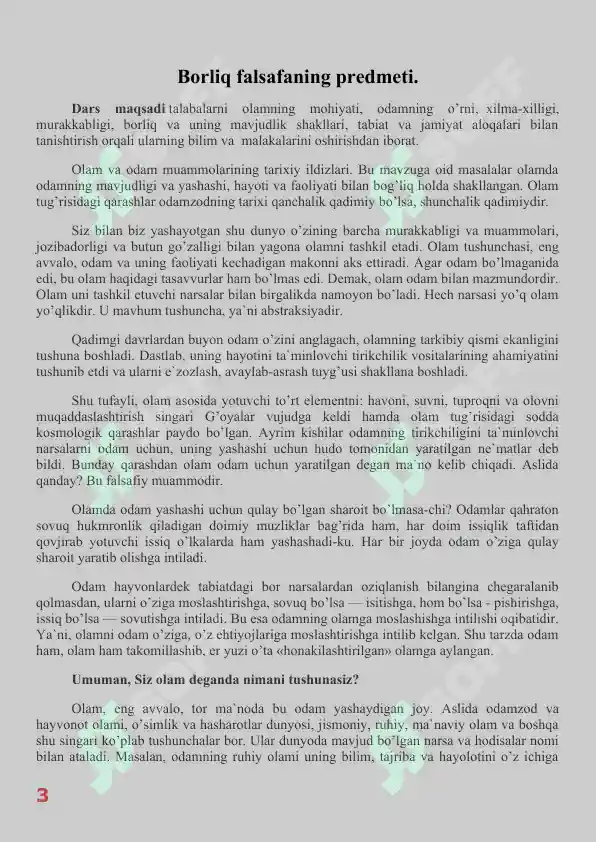 Borliq falsafaning predmeti.

Dars maqsadi talabalarni olamning mohiyati, odamning o'rni, xilma-xilligi, murakkabligi, borliq va uning mavjudlik shakllari, tabiat va jamiyat aloqalari bilan tanishtirish orqali ularning bilim va malakalarini oshirishdan iborat.

Olam va odam muammolarining tarixiy ildizlari. Bu mavzuga oid masalalar olamda odamning mavjudligi va yashashi, hayoti va faoliyati bilan bog'liq holda shakllangan. Olam tug'risidagi qarashlar odamzodning tarixi qanchalik qadimiy bo'lsa, shunchalik qadimiydir.

Siz bilan biz yashayotgan shu dunyo o'zining barcha murakkabligi va muammolari, jozibadorligi va butun go'zalligi bilan yagona olamni tashkil etadi. Olam tushunchasi, eng avvalo, odam va uning faoliyati kechadigan makonni aks ettiradi. Agar odam bo'lmaganida edi, bu olam haqidagi tasavvurlar ham bo'lmas edi. Demak, olam odam bilan mazmundordir. Olam uni tashkil etuvchi narsalar bilan birgalikda namoyon bo'ladi. Hech narsasi yo'q olam yo'qlikdir. U mavhum tushuncha, ya'ni abstraksiyadir.

Qadimgi davrlardan buyon odam o'zini anglagach, olamning tarkibiy qismi ekanligini tushuna boshladi. Dastlab, uning hayotini ta'minlovchi tirikchilik vositalarining ahamiyatini tushunib etdi va ularni e'zozlash, avaylab-asrash tuyg'usi shakllana boshladi.

Shu tufayli, olam asosida yotuvchi to'rt elementni: havoni, suvni, tuproqni va olovni muqaddaslashtirish singari G'oyalar vujudga keldi hamda olam tug'risidagi sodda kosmologik qarashlar paydo bo'lgan. Ayrim kishilar odamning tirikchiligini ta'minlovchi narsalarni odam uchun, uning yashashi uchun hudo tomonidan yaratilgan ne'matlar deb bildi. Bunday qarashdan olam odam uchun yaratilgan degan ma'no kelib chiqadi. Aslida qanday? Bu falsafiy muammodir.

Olamda odam yashashi uchun qulay bo'lgan sharoit bo'lmasa-chi? Odamlar qahraton sovuq hukmronlik qiladigan doimiy muzliklar bag'rida ham, har doim issiqlik taftidan qovjirab yotuvchi issiq o'lkalarda ham yashashadi-ku. Har bir joyda odam o'ziga qulay sharoit yaratib olishga intiladi.

Odam hayvonlardek tabiatdagi bor narsalardan oziqlanish bilangina chegaralanib qolmasdan, ularni o'ziga moslashtirishga, sovuq bo'lsa — isitishga, hom bo'lsa - pishirishga, issiq bo'lsa — sovutishga intiladi. Bu esa odamning olamga moslashishga intilishi oqibatidir. Ya'ni, olamni odam o'ziga, o'z ehtiyojlariga moslashtirishga intilib kelgan. Shu tarzda odam ham, olam ham takomillashib, er yuzi o'ta «honakilashtirilgan» olamga aylangan.

Umuman, Siz olam deganda nimani tushunasiz?

Olam, eng avvalo, tor ma'noda bu odam yashaydigan joy. Aslida odamzod va hayvonot olami, o'simlik va hasharotlar dunyosi, jismoniy, ruhiy, ma'naviy olam va boshqa shu singari ko'plab tushunchalar bor. Ular dunyoda mavjud bo'lgan narsa va hodisalar nomi bilan ataladi. Masalan, odamning ruhiy olami uning bilim, tajriba va hayolotini o'z ichiga

3